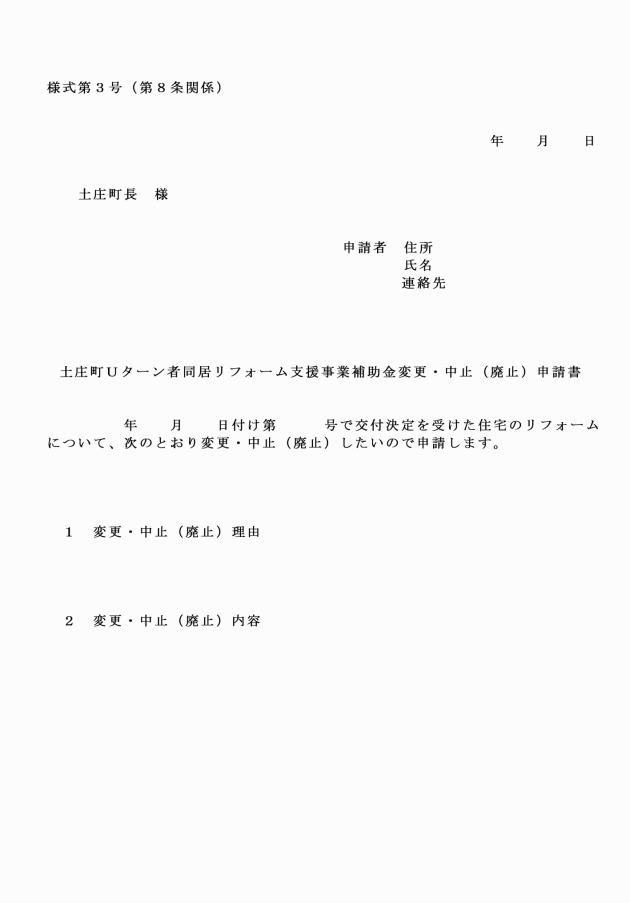 様式第３号（第８条関係）

年　　月　　日

土庄町長　様

申請者　住所
氏名
連絡先

土庄町Ｕターン者同居リフォーム支援事業補助金変更・中止（廃止）申請書

年　　月　　日付け第　　　号で交付決定を受けた住宅のリフォームについて、次のとおり変更・中止（廃止）したいので申請します。

１　変更・中止（廃止）理由

２　変更・中止（廃止）内容